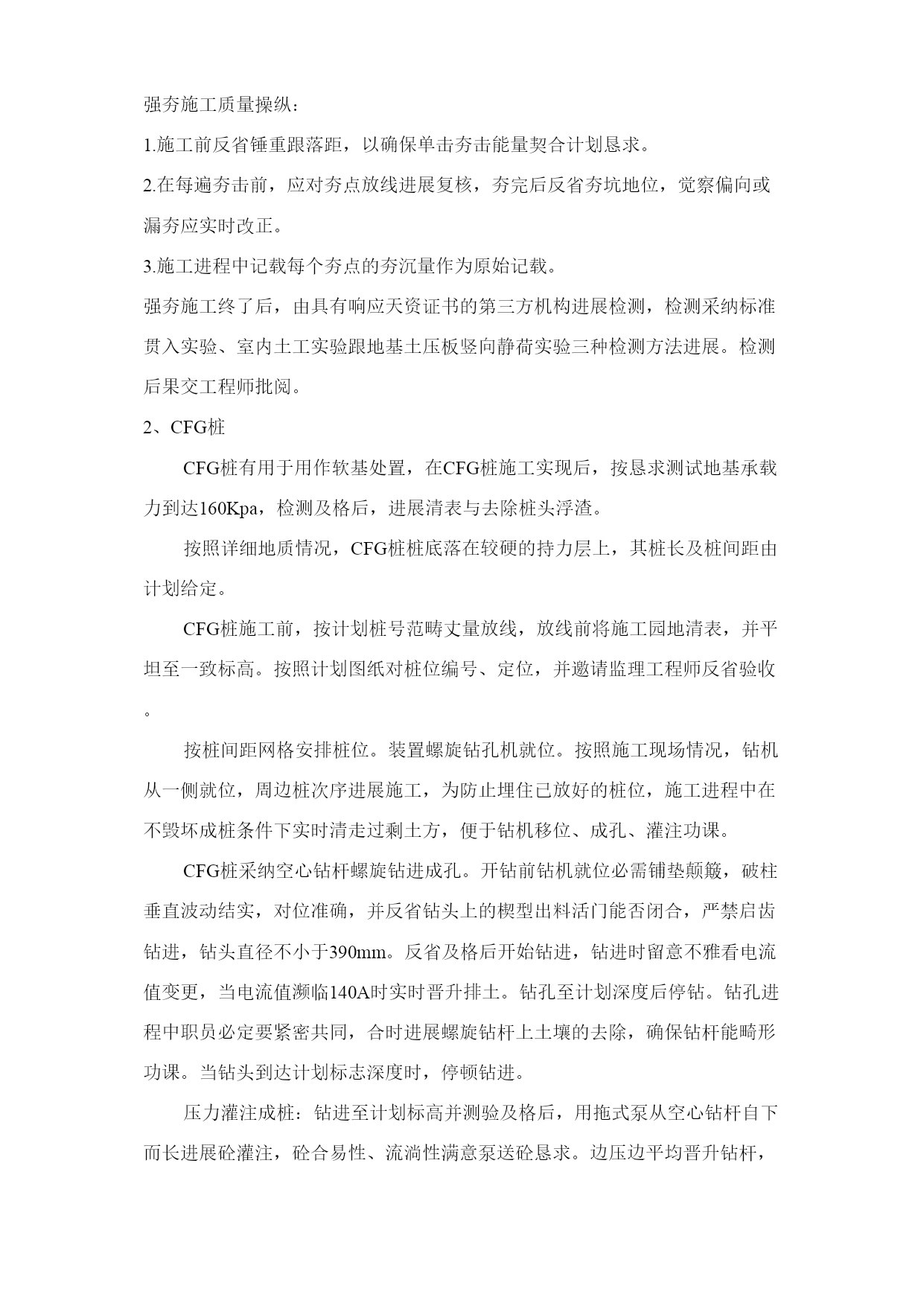 强夯施工质量操纵：

1.施工前反省锤重跟落距，以确保单击夯击能量契合计划恳求。

2.在每遍夯击前，应对夯点放线进展复核，夯完后反省夯坑地位，觉察偏向或漏夯应实时改正。

3.施工进程中记载每个夯点的夯沉量作为原始记载。

强夯施工终了后，由具有响应天资证书的第三方机构进展检测，检测采纳标准贯入实验、室内土工实验跟地基土压板竖向静荷实验三种检测方法进展。检测后果交工程师批阅。

2、CFG桩

CFG桩有用于用作软基处置，在CFG桩施工实现后，按恳求测试地基承载力到达160Kpa，检测及格后，进展清表与去除桩头浮渣。

按照详细地质情况，CFG桩桩底落在较硬的持力层上，其桩长及桩间距由计划给定。

CFG桩施工前，按计划桩号范畴丈量放线，放线前将施工园地清表，并平坦至一致标高。按照计划图纸对桩位编号、定位，并邀请监理工程师反省验收。

按桩间距网格安排桩位。装置螺旋钻孔机就位。按照施工现场情况，钻机从一侧就位，周边桩次序进展施工，为防止埋住已放好的桩位，施工进程中在不毁坏成桩条件下实时清走过剩土方，便于钻机移位、成孔、灌注功课。

CFG桩采纳空心钻杆螺旋钻进成孔。开钻前钻机就位必需铺垫颠簸，破柱垂直波动结实，对位准确，并反省钻头上的楔型出料活门能否闭合，严禁启齿钻进，钻头直径不小于390mm。反省及格后开始钻进，钻进时留意不雅看电流值变更，当电流值濒临140A时实时晋升排土。钻孔至计划深度后停钻。钻孔进程中职员必定要紧密共同，合时进展螺旋钻杆上土壤的去除，确保钻杆能畸形功课。当钻头到达计划标志深度时，停顿钻进。

压力灌注成桩：钻进至计划标高并测验及格后，用拖式泵从空心钻杆自下而长进展砼灌注，砼合易性、流淌性满意泵送砼恳求。边压边平均晋升钻杆，